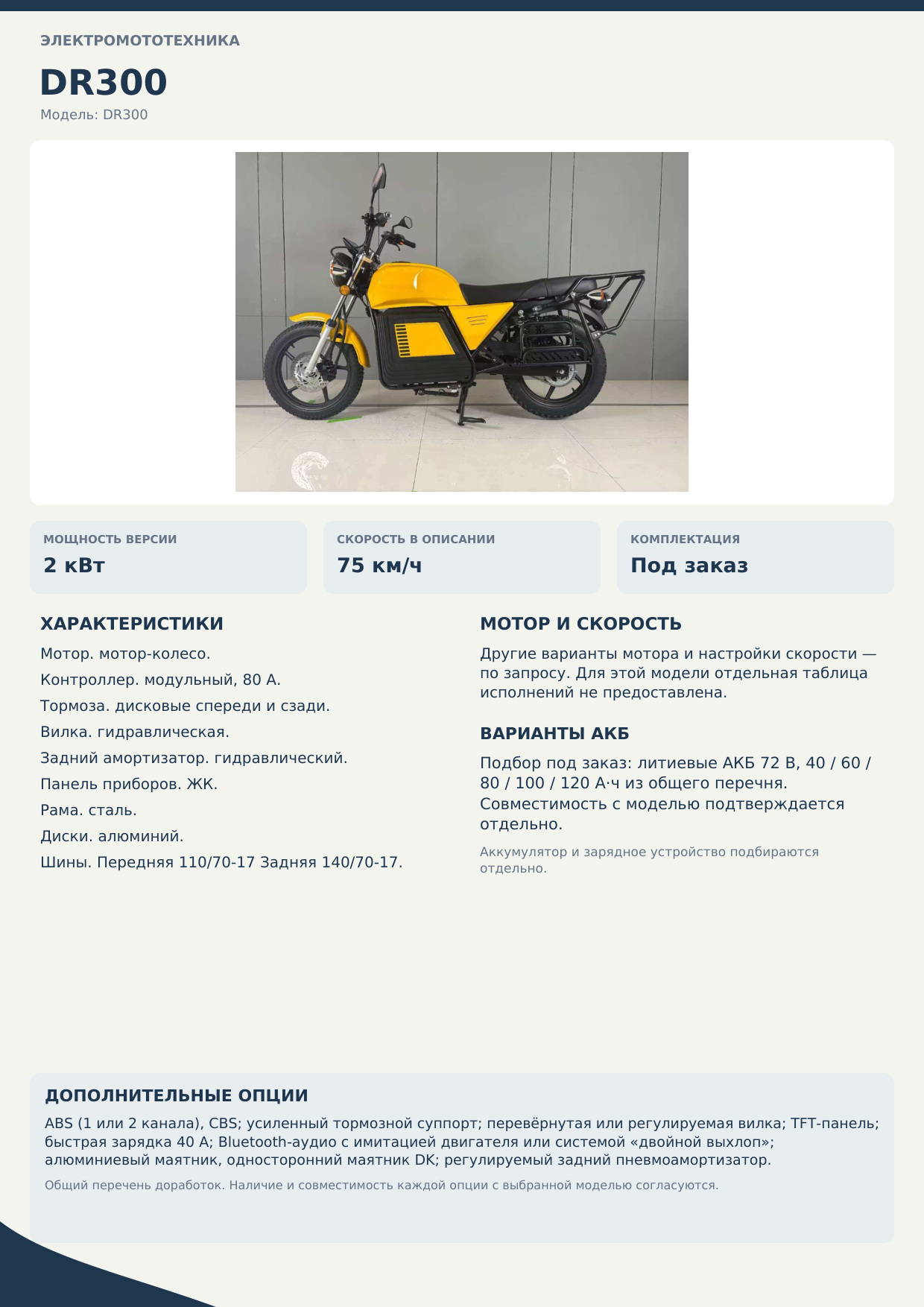 ЭЛЕКТРОМОТОТЕХНИКА

DR300

Модель: DR300

МОЩНОСТЬ ВЕРСИИ
2 кВт

СКОРОСТЬ В ОПИСАНИИ
75 км/ч

КОМПЛЕКТАЦИЯ
Под заказ

ХАРАКТЕРИСТИКИ

Мотор. мотор-колесо.

Контроллер. модульный, 80 А.

Тормоза. дисковые спереди и сзади.

Вилка. гидравлическая.

Задний амортизатор. гидравлический.

Панель приборов. ЖК.

Рама. сталь.

Диски. алюминий.

Шины. Передняя 110/70-17 Задняя 140/70-17.

МОТОР И СКОРОСТЬ

Другие варианты мотора и настройки скорости — по запросу. Для этой модели отдельная таблица исполнений не предоставлена.

ВАРИАНТЫ АКБ

Подбор под заказ: литиевые АКБ 72 В, 40 / 60 / 80 / 100 / 120 А·ч из общего перечня. Совместимость с моделью подтверждается отдельно.

Аккумулятор и зарядное устройство подбираются отдельно.

ДОПОЛНИТЕЛЬНЫЕ ОПЦИИ

ABS (1 или 2 канала), CBS; усиленный тормозной суппорт; перевёрнутая или регулируемая вилка; TFT-панель; быстрая зарядка 40 А; Bluetooth-аудио с имитацией двигателя или системой «двойной выхлоп»; алюминиевый маятник, односторонний маятник DK; регулируемый задний пневмоамортизатор.

Общий перечень доработок. Наличие и совместимость каждой опции с выбранной моделью согласуются.